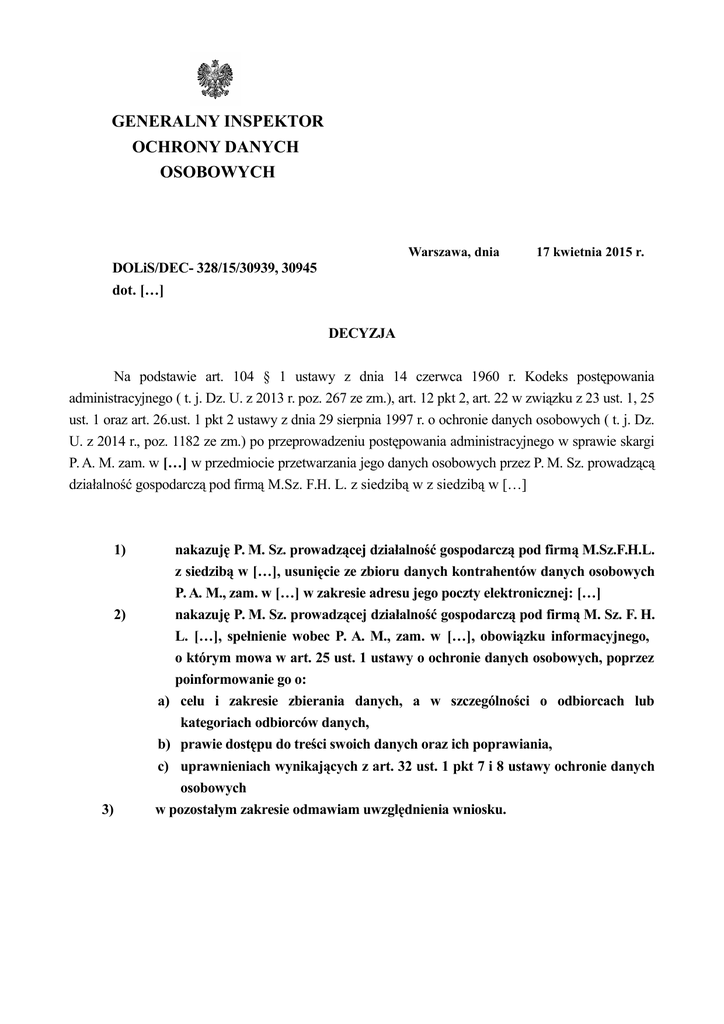 GENERALNY INSPEKTOR
OCHRONY DANYCH
OSOBOWYCH

Warszawa, dnia 17 kwietnia 2015 r.

DOLiS/DEC- 328/15/30939, 30945
dot. […]

DECYZJA

Na podstawie art. 104 § 1 ustawy z dnia 14 czerwca 1960 r. Kodeks postępowania administracyjnego ( t. j. Dz. U. z 2013 r. poz. 267 ze zm.), art. 12 pkt 2, art. 22 w związku z 23 ust. 1, 25 ust. 1 oraz art. 26.ust. 1 pkt 2 ustawy z dnia 29 sierpnia 1997 r. o ochronie danych osobowych ( t. j. Dz. U. z 2014 r., poz. 1182 ze zm.) po przeprowadzeniu postępowania administracyjnego w sprawie skargi P. A. M. zam. w […] w przedmiocie przetwarzania jego danych osobowych przez P. M. Sz. prowadzącą działalność gospodarczą pod firmą M.Sz. F.H. L. z siedzibą w z siedzibą w […]

1) nakazuję P. M. Sz. prowadzącej działalność gospodarczą pod firmą M.Sz.F.H.L. z siedzibą w […], usunięcie ze zbioru danych kontrahentów danych osobowych P. A. M., zam. w […] w zakresie adresu jego poczty elektronicznej: […]
2) nakazuję P. M. Sz. prowadzącej działalność gospodarczą pod firmą M. Sz. F. H. L. […], spełnienie wobec P. A. M., zam. w […], obowiązku informacyjnego, o którym mowa w art. 25 ust. 1 ustawy o ochronie danych osobowych, poprzez poinformowanie go o:
a) celu i zakresie zbierania danych, a w szczególności o odbiorcach lub kategoriach odbiorców danych,
b) prawie dostępu do treści swoich danych oraz ich poprawiania,
c) uprawnieniach wynikających z art. 32 ust. 1 pkt 7 i 8 ustawy ochronie danych osobowych
3) w pozostałym zakresie odmawiam uwzględnienia wniosku.